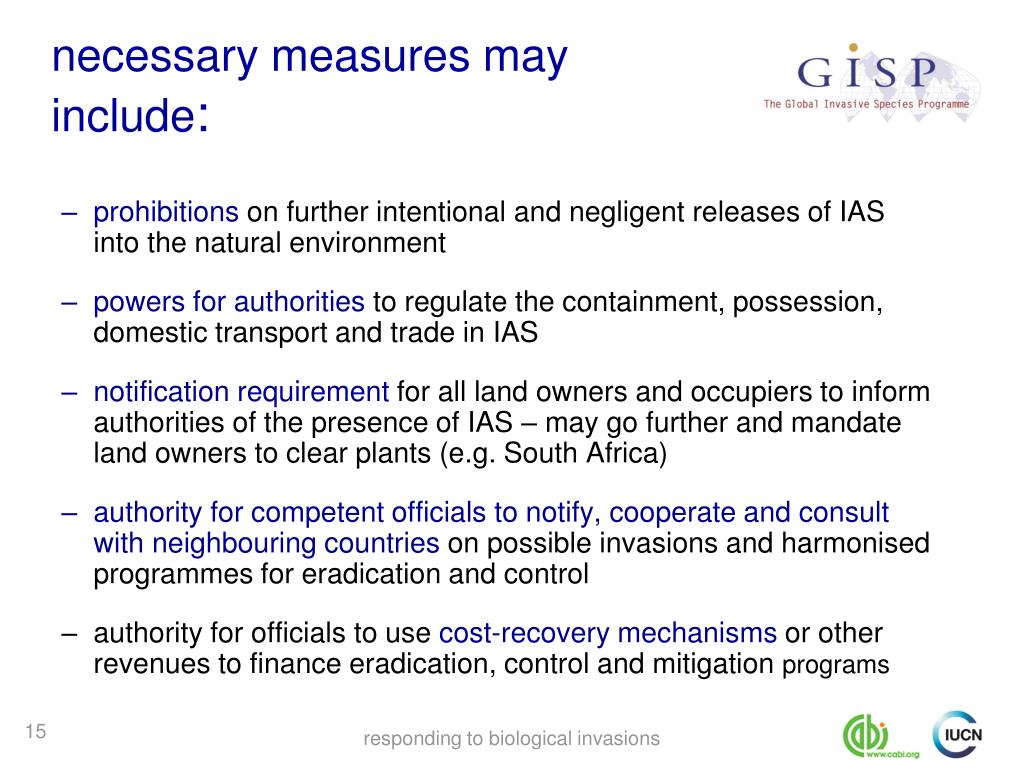 necessary measures may include:

GISP
The Global Invasive Species Programme

– prohibitions on further intentional and negligent releases of IAS into the natural environment

– powers for authorities to regulate the containment, possession, domestic transport and trade in IAS

– notification requirement for all land owners and occupiers to inform authorities of the presence of IAS – may go further and mandate land owners to clear plants (e.g. South Africa)

– authority for competent officials to notify, cooperate and consult with neighbouring countries on possible invasions and harmonised programmes for eradication and control

– authority for officials to use cost-recovery mechanisms or other revenues to finance eradication, control and mitigation programs

15

responding to biological invasions

www.cabi.org

IUCN